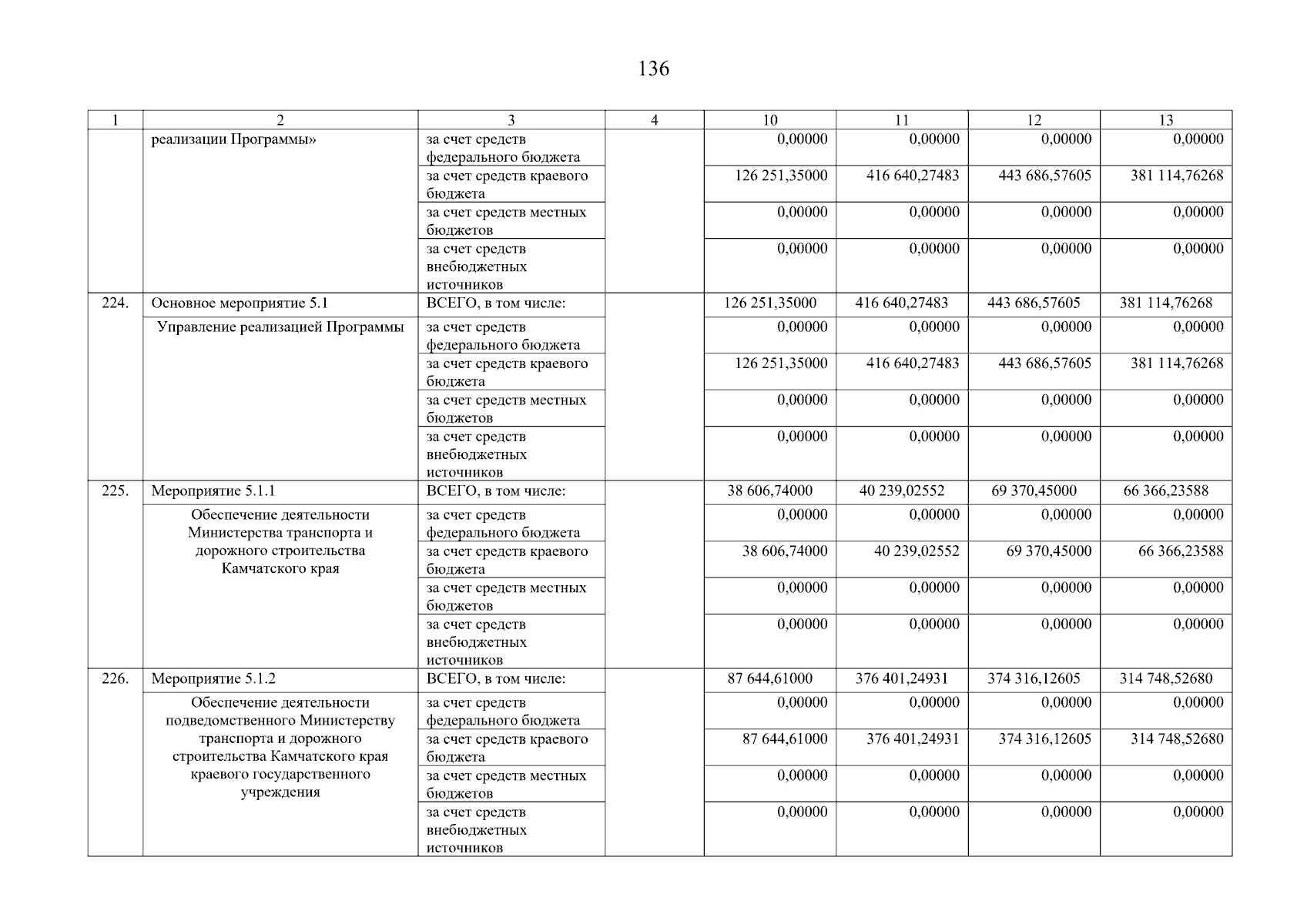 136

| 1 | 2 | 3 | 4 | 10 | 11 | 12 | 13 |
|---|---|---|---|---|---|---|---|
| | реализации Программы» | за счет средств федерального бюджета | | 0,00000 | 0,00000 | 0,00000 | 0,00000 |
| | | за счет средств краевого бюджета | | 126 251,35000 | 416 640,27483 | 443 686,57605 | 381 114,76268 |
| | | за счет средств местных бюджетов | | 0,00000 | 0,00000 | 0,00000 | 0,00000 |
| | | за счет средств внебюджетных источников | | 0,00000 | 0,00000 | 0,00000 | 0,00000 |
| 224. | Основное мероприятие 5.1 | ВСЕГО, в том числе: | | 126 251,35000 | 416 640,27483 | 443 686,57605 | 381 114,76268 |
| | Управление реализацией Программы | за счет средств федерального бюджета | | 0,00000 | 0,00000 | 0,00000 | 0,00000 |
| | | за счет средств краевого бюджета | | 126 251,35000 | 416 640,27483 | 443 686,57605 | 381 114,76268 |
| | | за счет средств местных бюджетов | | 0,00000 | 0,00000 | 0,00000 | 0,00000 |
| | | за счет средств внебюджетных источников | | 0,00000 | 0,00000 | 0,00000 | 0,00000 |
| 225. | Мероприятие 5.1.1 | ВСЕГО, в том числе: | | 38 606,74000 | 40 239,02552 | 69 370,45000 | 66 366,23588 |
| | Обеспечение деятельности Министерства транспорта и дорожного строительства Камчатского края | за счет средств федерального бюджета | | 0,00000 | 0,00000 | 0,00000 | 0,00000 |
| | | за счет средств краевого бюджета | | 38 606,74000 | 40 239,02552 | 69 370,45000 | 66 366,23588 |
| | | за счет средств местных бюджетов | | 0,00000 | 0,00000 | 0,00000 | 0,00000 |
| | | за счет средств внебюджетных источников | | 0,00000 | 0,00000 | 0,00000 | 0,00000 |
| 226. | Мероприятие 5.1.2 | ВСЕГО, в том числе: | | 87 644,61000 | 376 401,24931 | 374 316,12605 | 314 748,52680 |
| | Обеспечение деятельности подведомственного Министерству транспорта и дорожного строительства Камчатского края краевого государственного учреждения | за счет средств федерального бюджета | | 0,00000 | 0,00000 | 0,00000 | 0,00000 |
| | | за счет средств краевого бюджета | | 87 644,61000 | 376 401,24931 | 374 316,12605 | 314 748,52680 |
| | | за счет средств местных бюджетов | | 0,00000 | 0,00000 | 0,00000 | 0,00000 |
| | | за счет средств внебюджетных источников | | 0,00000 | 0,00000 | 0,00000 | 0,00000 |